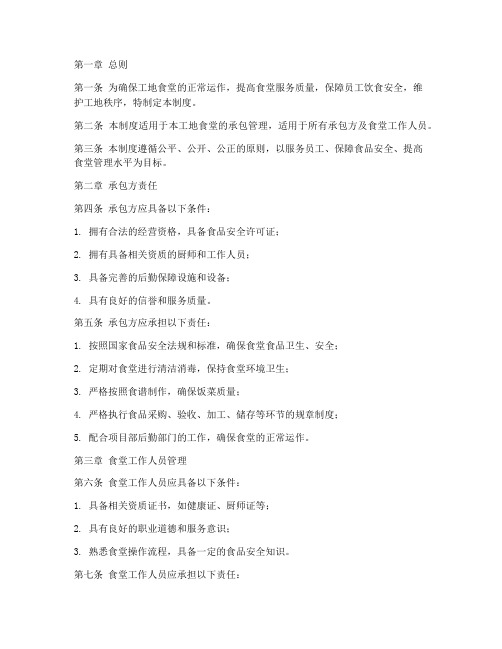 第一章 总则

第一条 为确保工地食堂的正常运作，提高食堂服务质量，保障员工饮食安全，维护工地秩序，特制定本制度。

第二条 本制度适用于本工地食堂的承包管理，适用于所有承包方及食堂工作人员。

第三条 本制度遵循公平、公开、公正的原则，以服务员工、保障食品安全、提高食堂管理水平为目标。

第二章 承包方责任

第四条 承包方应具备以下条件：

1. 拥有合法的经营资格，具备食品安全许可证；

2. 拥有具备相关资质的厨师和工作人员；

3. 具备完善的后勤保障设施和设备；

4. 具有良好的信誉和服务质量。

第五条 承包方应承担以下责任：

1. 按照国家食品安全法规和标准，确保食堂食品卫生、安全；

2. 定期对食堂进行清洁消毒，保持食堂环境卫生；

3. 严格按照食谱制作，确保饭菜质量；

4. 严格执行食品采购、验收、加工、储存等环节的规章制度；

5. 配合项目部后勤部门的工作，确保食堂的正常运作。

第三章 食堂工作人员管理

第六条 食堂工作人员应具备以下条件：

1. 具备相关资质证书，如健康证、厨师证等；

2. 具有良好的职业道德和服务意识；

3. 熟悉食堂操作流程，具备一定的食品安全知识。

第七条 食堂工作人员应承担以下责任：